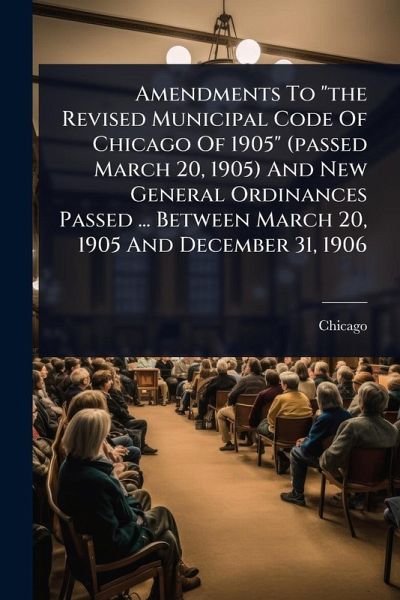 Amendments To "the Revised Municipal Code Of Chicago Of 1905" (passed March 20, 1905) And New General Ordinances Passed ... Between March 20, 1905 And December 31, 1906

Chicago